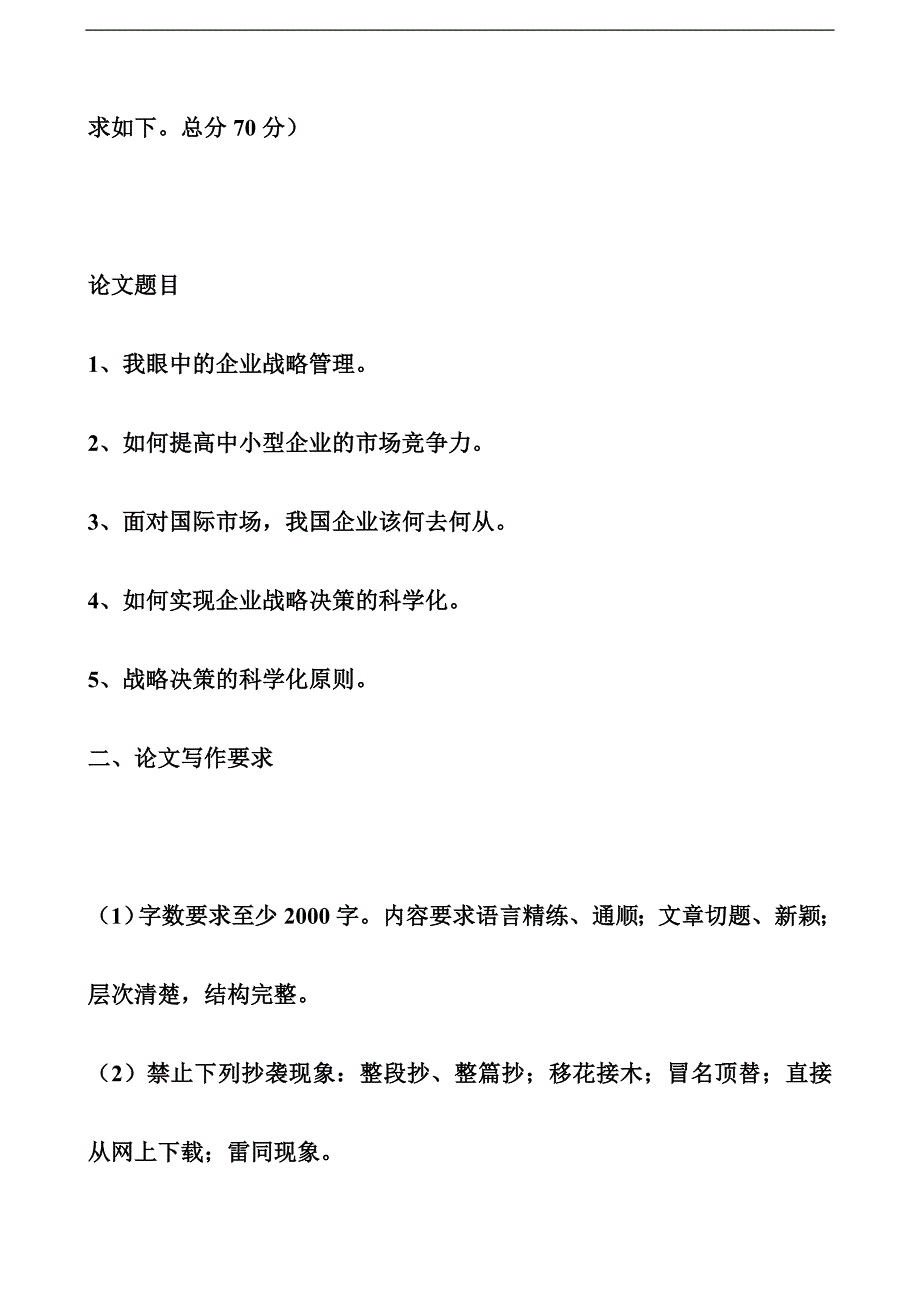 求如下。总分 70 分）

论文题目

1、我眼中的企业战略管理。

2、如何提高中小型企业的市场竞争力。

3、面对国际市场，我国企业该何去何从。

4、如何实现企业战略决策的科学化。

5、战略决策的科学化原则。

二、论文写作要求

（1）字数要求至少 2000 字。内容要求语言精练、通顺；文章切题、新颖；层次清楚，结构完整。

（2）禁止下列抄袭现象：整段抄、整篇抄；移花接木；冒名顶替；直接从网上下载；雷同现象。